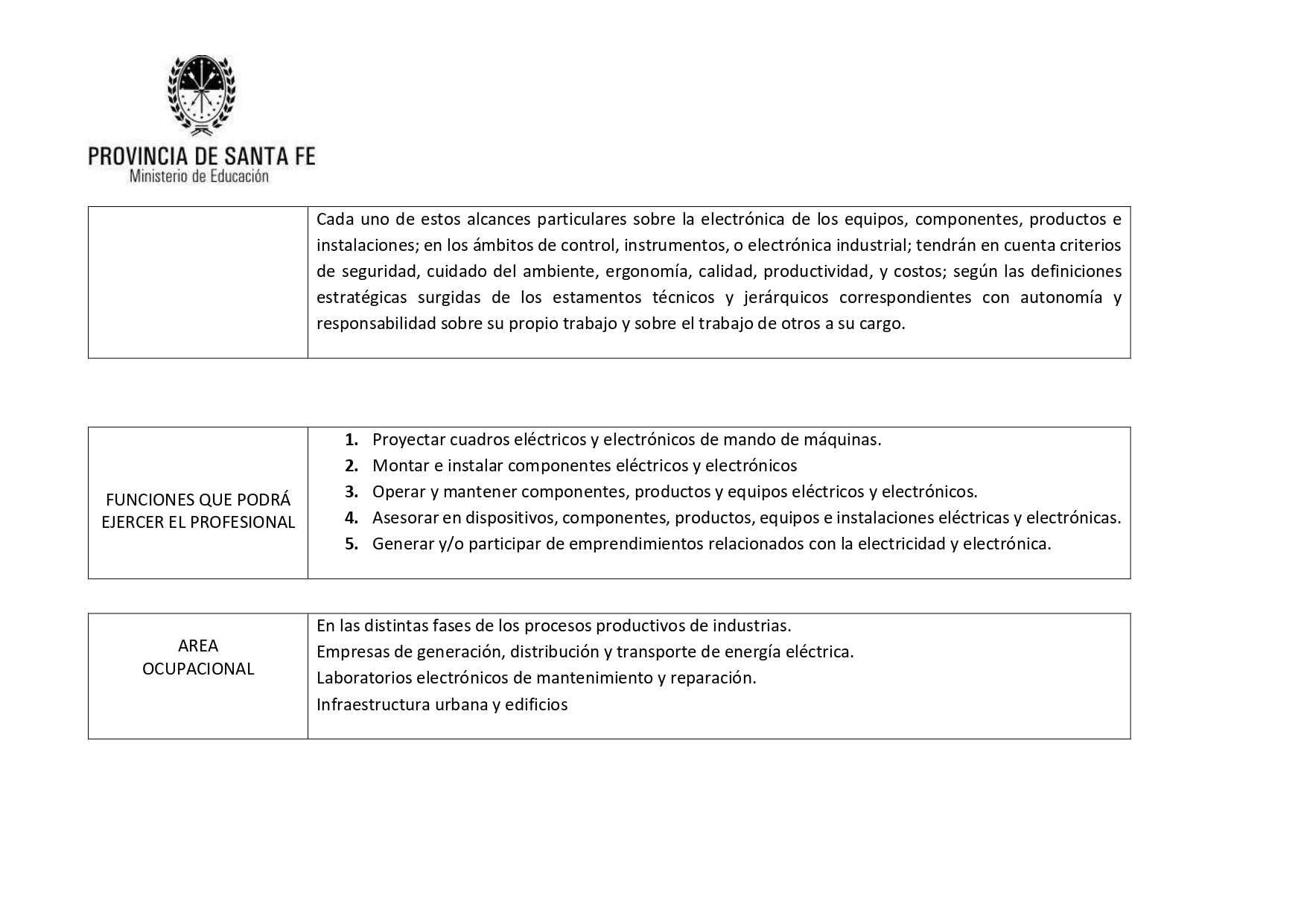 PROVINCIA DE SANTA FE
Ministerio de Educación

| | Cada uno de estos alcances particulares sobre la electrónica de los equipos, componentes, productos e instalaciones; en los ámbitos de control, instrumentos, o electrónica industrial; tendrán en cuenta criterios de seguridad, cuidado del ambiente, ergonomía, calidad, productividad, y costos; según las definiciones estratégicas surgidas de los estamentos técnicos y jerárquicos correspondientes con autonomía y responsabilidad sobre su propio trabajo y sobre el trabajo de otros a su cargo. |
|---|---|

| FUNCIONES QUE PODRÁ EJERCER EL PROFESIONAL | 1. Proyectar cuadros eléctricos y electrónicos de mando de máquinas. 2. Montar e instalar componentes eléctricos y electrónicos 3. Operar y mantener componentes, productos y equipos eléctricos y electrónicos. 4. Asesorar en dispositivos, componentes, productos, equipos e instalaciones eléctricas y electrónicas. 5. Generar y/o participar de emprendimientos relacionados con la electricidad y electrónica. |
|---|---|

| AREA OCUPACIONAL | En las distintas fases de los procesos productivos de industrias. Empresas de generación, distribución y transporte de energía eléctrica. Laboratorios electrónicos de mantenimiento y reparación. Infraestructura urbana y edificios |
|---|---|